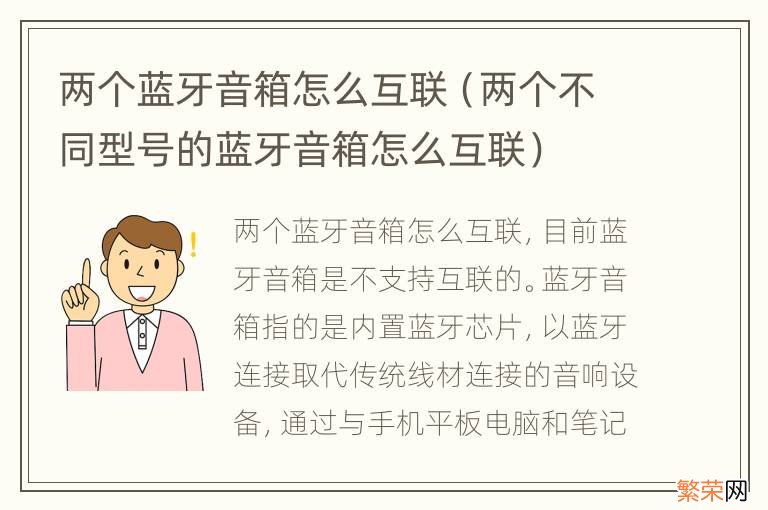 两个蓝牙音箱怎么互联（两个不同型号的蓝牙音箱怎么互联）

两个蓝牙音箱怎么互联，目前蓝牙音箱是不支持互联的。蓝牙音箱指的是内置蓝牙芯片，以蓝牙连接取代传统线材连接的音响设备，通过与手机平板电脑和笔记

繁荣网